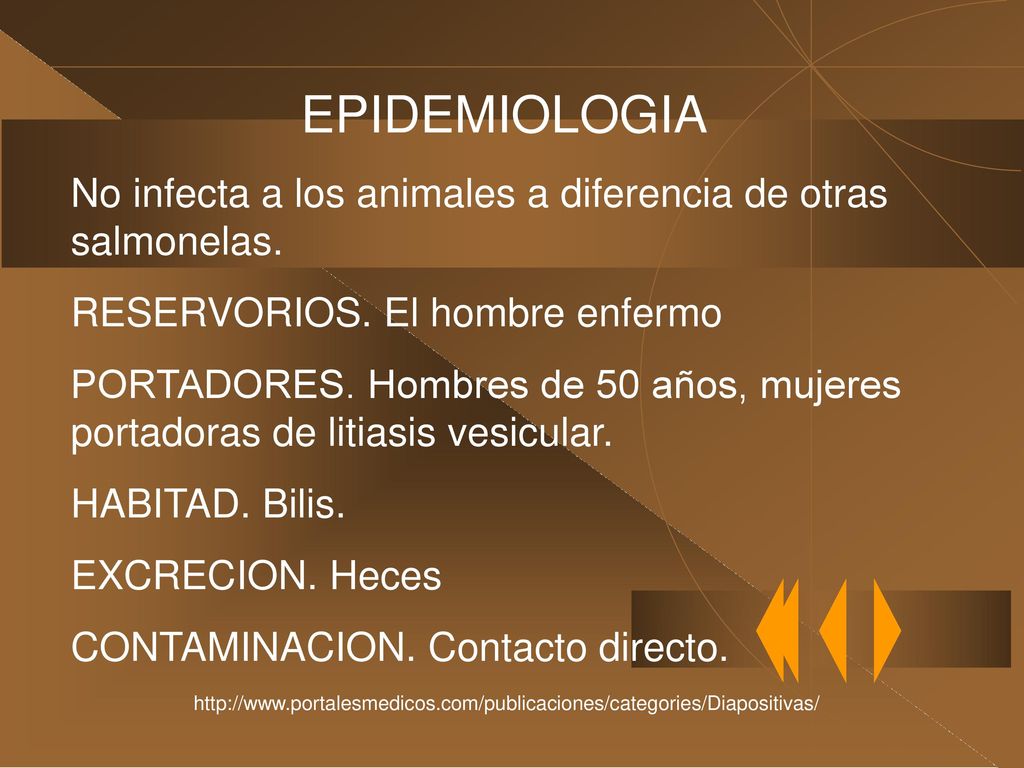 EPIDEMIOLOGIA

No infecta a los animales a diferencia de otras salmonelas.

RESERVORIOS. El hombre enfermo

PORTADORES. Hombres de 50 años, mujeres portadoras de litiasis vesicular.

HABITAD. Bilis.

EXCRECION. Heces

CONTAMINACION. Contacto directo.

http://www.portalesmedicos.com/publicaciones/categories/Diapositivas/